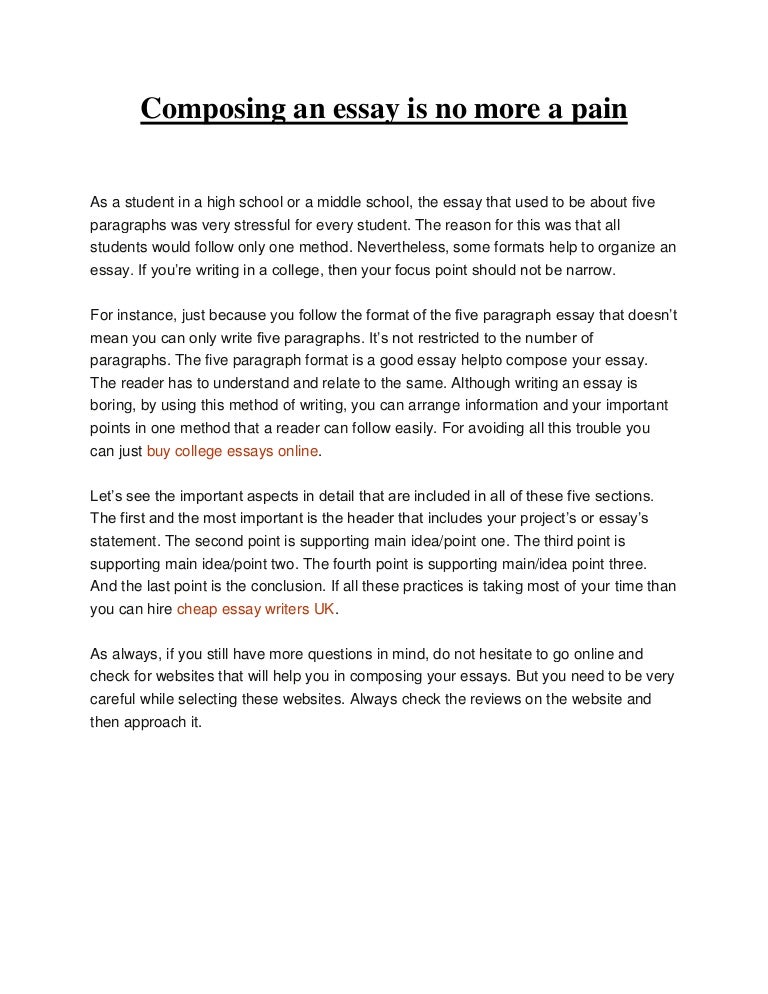 Composing an essay is no more a pain

As a student in a high school or a middle school, the essay that used to be about five paragraphs was very stressful for every student. The reason for this was that all students would follow only one method. Nevertheless, some formats help to organize an essay. If you're writing in a college, then your focus point should not be narrow.

For instance, just because you follow the format of the five paragraph essay that doesn't mean you can only write five paragraphs. It's not restricted to the number of paragraphs. The five paragraph format is a good essay helpto compose your essay. The reader has to understand and relate to the same. Although writing an essay is boring, by using this method of writing, you can arrange information and your important points in one method that a reader can follow easily. For avoiding all this trouble you can just buy college essays online.

Let's see the important aspects in detail that are included in all of these five sections. The first and the most important is the header that includes your project's or essay's statement. The second point is supporting main idea/point one. The third point is supporting main idea/point two. The fourth point is supporting main/idea point three. And the last point is the conclusion. If all these practices is taking most of your time than you can hire cheap essay writers UK.

As always, if you still have more questions in mind, do not hesitate to go online and check for websites that will help you in composing your essays. But you need to be very careful while selecting these websites. Always check the reviews on the website and then approach it.